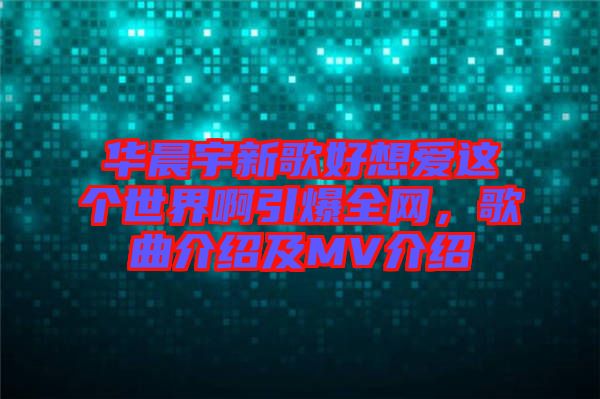 华晨宇新歌好想爱这个世界啊引爆全网，歌曲介绍及MV介绍